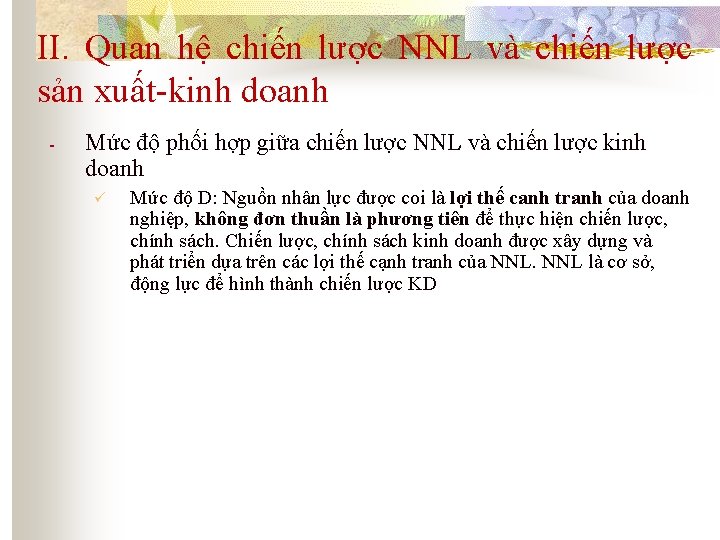 II. Quan hệ chiến lược NNL và chiến lược sản xuất-kinh doanh

- Mức độ phối hợp giữa chiến lược NNL và chiến lược kinh doanh

✓ Mức độ D: Nguồn nhân lực được coi là lợi thế canh tranh của doanh nghiệp, không đơn thuần là phương tiên để thực hiện chiến lược, chính sách. Chiến lược, chính sách kinh doanh được xây dựng và phát triển dựa trên các lợi thế cạnh tranh của NNL. NNL là cơ sở, động lực để hình thành chiến lược KD